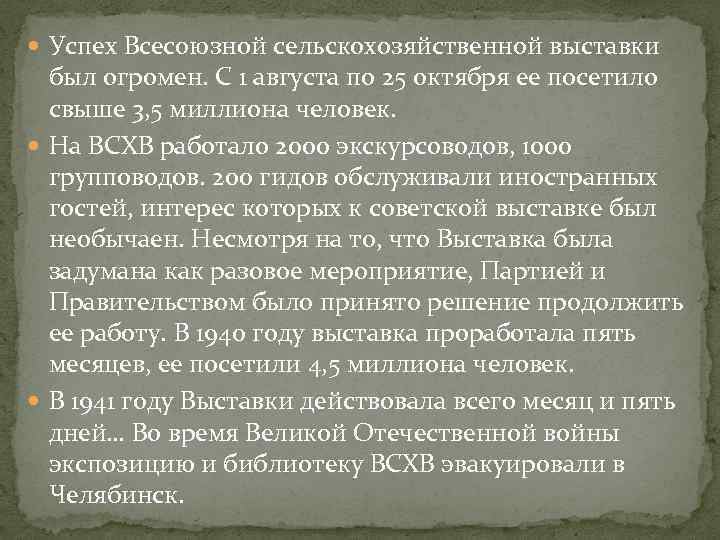 • Успех Всесоюзной сельскохозяйственной выставки был огромен. С 1 августа по 25 октября ее посетило свыше 3,5 миллиона человек.
• На ВСХВ работало 2000 экскурсоводов, 1000 групповодов. 200 гидов обслуживали иностранных гостей, интерес которых к советской выставке был необычаен. Несмотря на то, что Выставка была задумана как разовое мероприятие, Партией и Правительством было принято решение продолжить ее работу. В 1940 году выставка проработала пять месяцев, ее посетили 4,5 миллиона человек.
• В 1941 году Выставки действовала всего месяц и пять дней... Во время Великой Отечественной войны экспозицию и библиотеку ВСХВ эвакуировали в Челябинск.